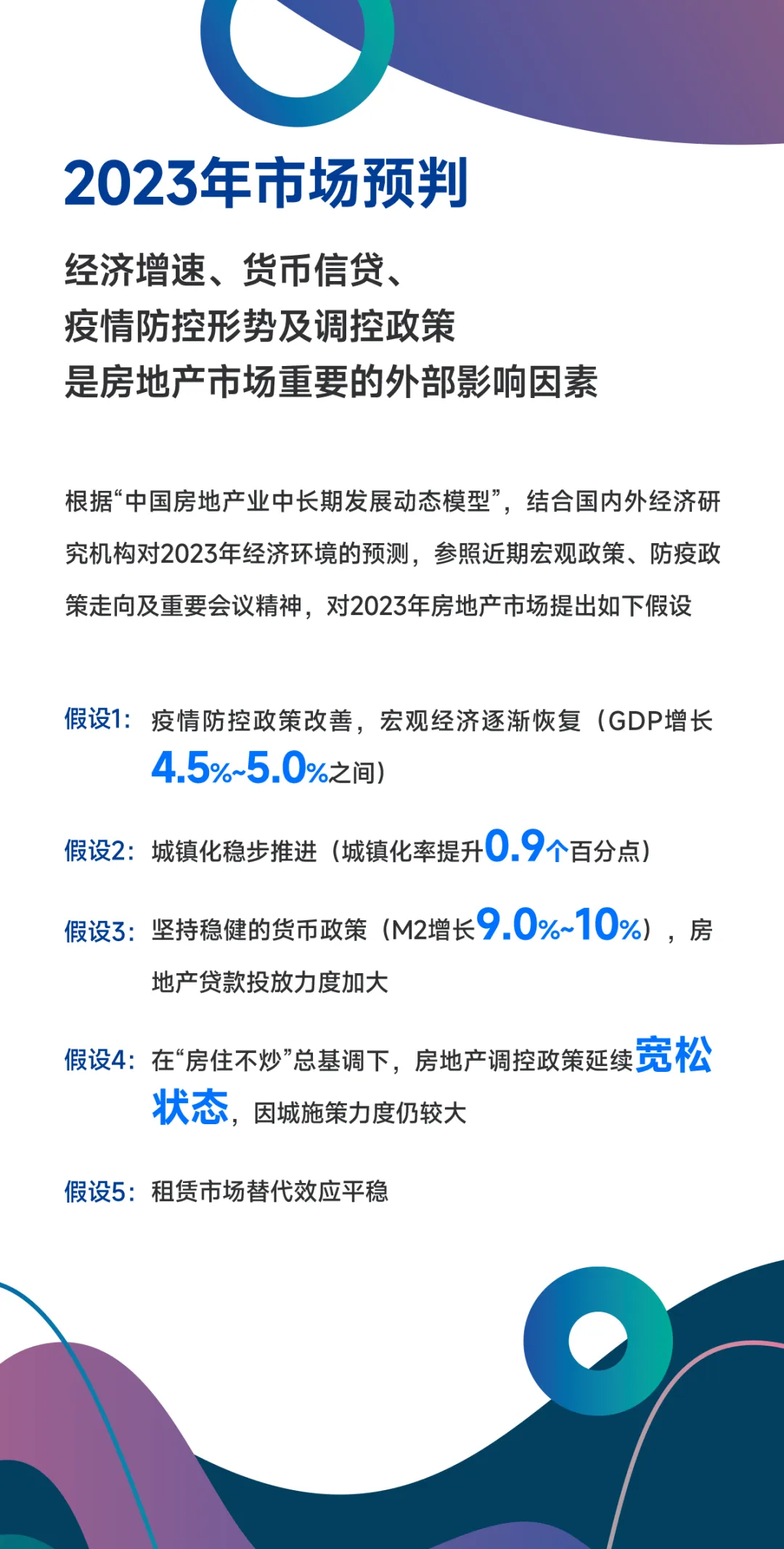 2023年市场预判

经济增速、货币信贷、
疫情防控形势及调控政策
是房地产市场重要的外部影响因素

根据“中国房地产业中长期发展动态模型”，结合国内外经济研究机构对2023年经济环境的预测，参照近期宏观政策、防疫政策走向及重要会议精神，对2023年房地产市场提出如下假设

假设1：疫情防控政策改善，宏观经济逐渐恢复（GDP增长4.5%~5.0%之间）

假设2：城镇化稳步推进（城镇化率提升0.9个百分点）

假设3：坚持稳健的货币政策（M2增长9.0%~10%），房地产贷款投放力度加大

假设4：在“房住不炒”总基调下，房地产调控政策延续宽松状态，因城施策力度仍较大

假设5：租赁市场替代效应平稳